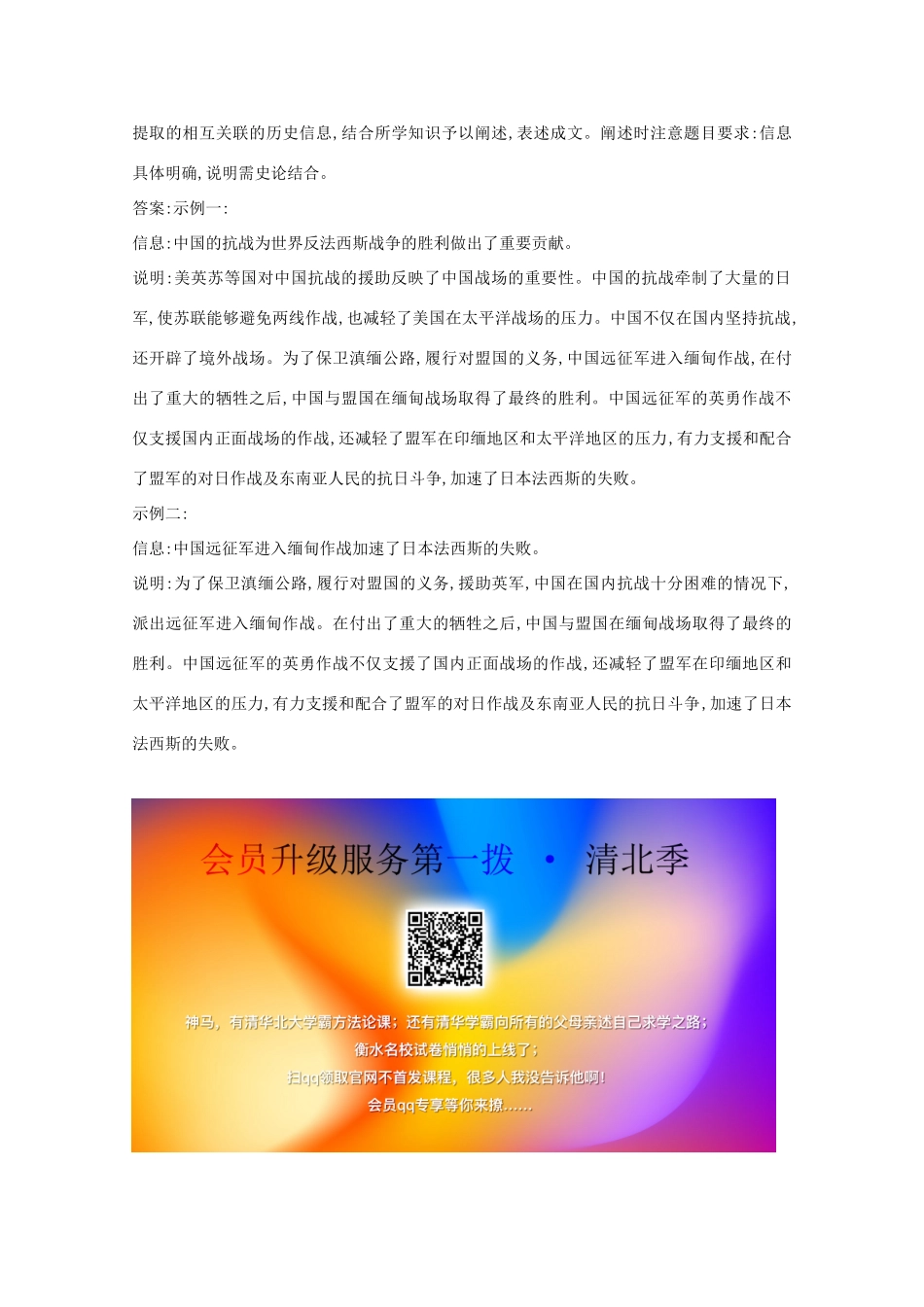 提取的相互关联的历史信息,结合所学知识予以阐述,表述成文。阐述时注意题目要求:信息具体明确,说明需史论结合。

答案:示例一:

信息:中国的抗战为世界反法西斯战争的胜利做出了重要贡献。

说明:美英苏等国对中国抗战的援助反映了中国战场的重要性。中国的抗战牵制了大量的日军,使苏联能够避免两线作战,也减轻了美国在太平洋战场的压力。中国不仅在国内坚持抗战,还开辟了境外战场。为了保卫滇缅公路,履行对盟国的义务,中国远征军进入缅甸作战,在付出了重大的牺牲之后,中国与盟国在缅甸战场取得了最终的胜利。中国远征军的英勇作战不仅支援国内正面战场的作战,还减轻了盟军在印缅地区和太平洋地区的压力,有力支援和配合了盟军的对日作战及东南亚人民的抗日斗争,加速了日本法西斯的失败。

示例二:

信息:中国远征军进入缅甸作战加速了日本法西斯的失败。

说明:为了保卫滇缅公路,履行对盟国的义务,援助英军,中国在国内抗战十分困难的情况下,派出远征军进入缅甸作战。在付出了重大的牺牲之后,中国与盟国在缅甸战场取得了最终的胜利。中国远征军的英勇作战不仅支援了国内正面战场的作战,还减轻了盟军在印缅地区和太平洋地区的压力,有力支援和配合了盟军的对日作战及东南亚人民的抗日斗争,加速了日本法西斯的失败。

会员升级服务第一拨 · 清北季

神马,有清华北大学霸方法论课;还有清华学霸向所有的父母亲述自己求学之路;
衡水名校试卷悄悄的上线了;
扫qq领取官网不首发课程,很多人我没告诉他啊!
会员qq专享等你来撩......